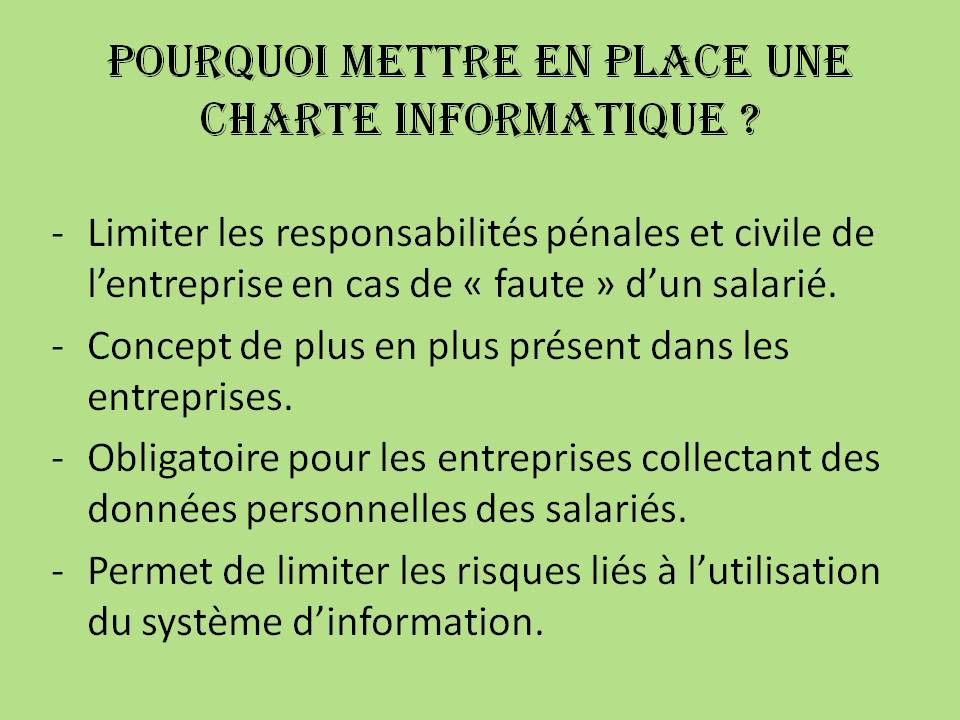 POURQUOI METTRE EN PLACE UNE CHARTE INFORMATIQUE ?

- Limiter les responsabilités pénales et civile de l'entreprise en cas de « faute » d'un salarié.
- Concept de plus en plus présent dans les entreprises.
- Obligatoire pour les entreprises collectant des données personnelles des salariés.
- Permet de limiter les risques liés à l'utilisation du système d'information.